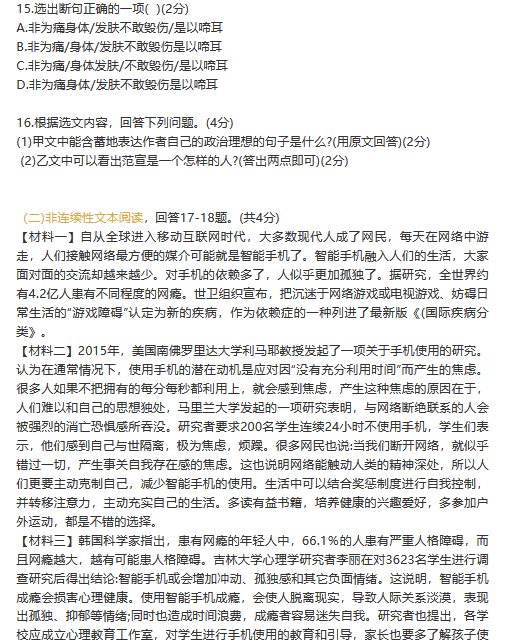 15.选出断句正确的一项(  )(2分)
A.非为痛身体/发肤不敢毁伤/是以啼耳
B.非为痛/身体/发肤不敢毁伤是以啼耳
C.非为痛/身体发肤/不敢毁伤/是以啼耳
D.非为痛身体/发肤不敢毁伤是以啼耳

16.根据选文内容，回答下列问题。(4分)
(1)甲文中能含蓄地表达作者自己的政治理想的句子是什么?(用原文回答)(2分)
(2)乙文中可以看出范宣是一个怎样的人?(答出两点即可)(2分)

(二)非连续性文本阅读，回答17-18题。(共4分)
【材料一】自从全球进入移动互联网时代，大多数现代人成了网民，每天在网络中游走，人们接触网络最方便的媒介可能就是智能手机了。智能手机融入人们的生活，大家面对面的交流却越来越少。对手机的依赖多了，人似乎更加孤独了。据研究，全世界约有4.2亿人患有不同程度的网瘾。世卫组织宣布，把沉迷于网络游戏或电视游戏、妨碍日常生活的“游戏障碍”认定为新的疾病，作为依赖症的一种列进了最新版《(国际疾病分类》。
【材料二】2015年，美国南佛罗里达大学利马耶教授发起了一项关于手机使用的研究。认为在通常情况下，使用手机的潜在动机是应对因“没有充分利用时间”而产生的焦虑。很多人如果不把拥有的每分每秒都利用上，就会感到焦虑，产生这种焦虑的原因在于，人们难以和自己的思想独处，马里兰大学发起的一项研究表明，与网络断绝联系的人会被强烈的消亡恐惧感所吞没。研究者要求200名学生连续24小时不使用手机，学生们表示，他们感到自己与世隔离，极为焦虑，烦躁。很多网民也说:当我们断开网络，就似乎错过一切，产生事关自我存在感的焦虑。这也说明网络能触动人类的精神深处，所以人们更要主动克制自己，减少智能手机的使用。生活中可以结合奖惩制度进行自我控制，并转移注意力，主动充实自己的生活。多读有益书籍，培养健康的兴趣爱好，多参加户外运动，都是不错的选择。
【材料三】韩国科学家指出，患有网瘾的年轻人中，66.1%的人患有严重人格障碍，而且网瘾越大，越有可能患人格障碍。吉林大学心理学研究者李丽在对3623名学生进行调查研究后得出结论:智能手机或会增加冲动、孤独感和其它负面情绪。这说明，智能手机成瘾会损害心理健康。使用智能手机成瘾，会使人脱离现实，导致人际关系淡漠，表现出孤独、抑郁等情绪;同时也造成时间浪费，成瘾者容易迷失自我。研究者也提出，各学校应成立心理教育工作室，对学生进行手机使用的教育和引导，家长也要多了解孩子使